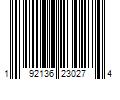 1 92136 23027 4